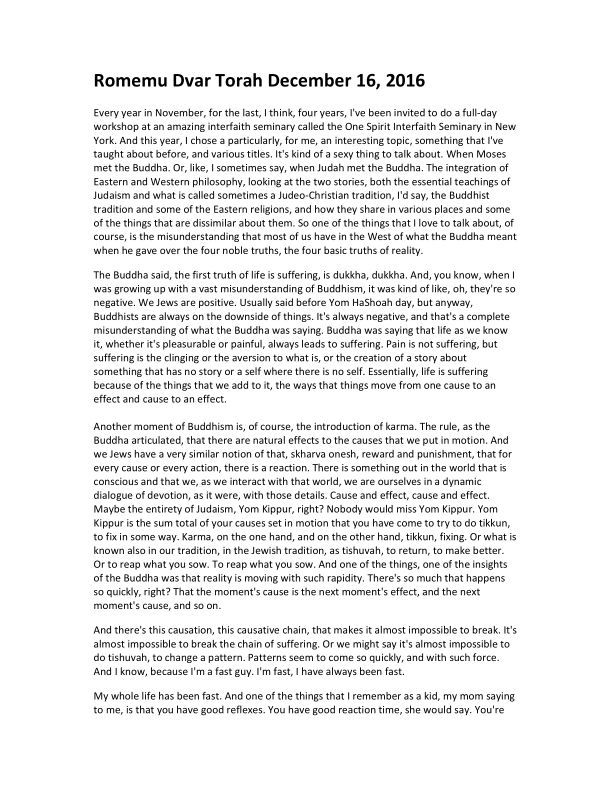 Romemu Dvar Torah December 16, 2016

Every year in November, for the last, I think, four years, I've been invited to do a full-day workshop at an amazing interfaith seminary called the One Spirit Interfaith Seminary in New York. And this year, I chose a particularly, for me, an interesting topic, something that I've taught about before, and various titles. It's kind of a sexy thing to talk about. When Moses met the Buddha. Or, like, I sometimes say, when Judah met the Buddha. The integration of Eastern and Western philosophy, looking at the two stories, both the essential teachings of Judaism and what is called sometimes a Judeo-Christian tradition, I'd say, the Buddhist tradition and some of the Eastern religions, and how they share in various places and some of the things that are dissimilar about them. So one of the things that I love to talk about, of course, is the misunderstanding that most of us have in the West of what the Buddha meant when he gave over the four noble truths, the four basic truths of reality.

The Buddha said, the first truth of life is suffering, is dukkha, dukkha. And, you know, when I was growing up with a vast misunderstanding of Buddhism, it was kind of like, oh, they're so negative. We Jews are positive. Usually said before Yom HaShoah day, but anyway, Buddhists are always on the downside of things. It's always negative, and that's a complete misunderstanding of what the Buddha was saying. Buddha was saying that life as we know it, whether it's pleasurable or painful, always leads to suffering. Pain is not suffering, but suffering is the clinging or the aversion to what is, or the creation of a story about something that has no story or a self where there is no self. Essentially, life is suffering because of the things that we add to it, the ways that things move from one cause to an effect and cause to an effect.

Another moment of Buddhism is, of course, the introduction of karma. The rule, as the Buddha articulated, that there are natural effects to the causes that we put in motion. And we Jews have a very similar notion of that, skharva onesh, reward and punishment, that for every cause or every action, there is a reaction. There is something out in the world that is conscious and that we, as we interact with that world, we are ourselves in a dynamic dialogue of devotion, as it were, with those details. Cause and effect, cause and effect. Maybe the entirety of Judaism, Yom Kippur, right? Nobody would miss Yom Kippur. Yom Kippur is the sum total of your causes set in motion that you have come to try to do tikkun, to fix in some way. Karma, on the one hand, and on the other hand, tikkun, fixing. Or what is known also in our tradition, in the Jewish tradition, as tishuvah, to return, to make better. Or to reap what you sow. To reap what you sow. And one of the things, one of the insights of the Buddha was that reality is moving with such rapidity. There's so much that happens so quickly, right? That the moment's cause is the next moment's effect, and the next moment's cause, and so on.

And there's this causation, this causative chain, that makes it almost impossible to break. It's almost impossible to break the chain of suffering. Or we might say it's almost impossible to do tishuvah, to change a pattern. Patterns seem to come so quickly, and with such force. And I know, because I'm a fast guy. I'm fast, I have always been fast.

My whole life has been fast. And one of the things that I remember as a kid, my mom saying to me, is that you have good reflexes. You have good reaction time, she would say. You're